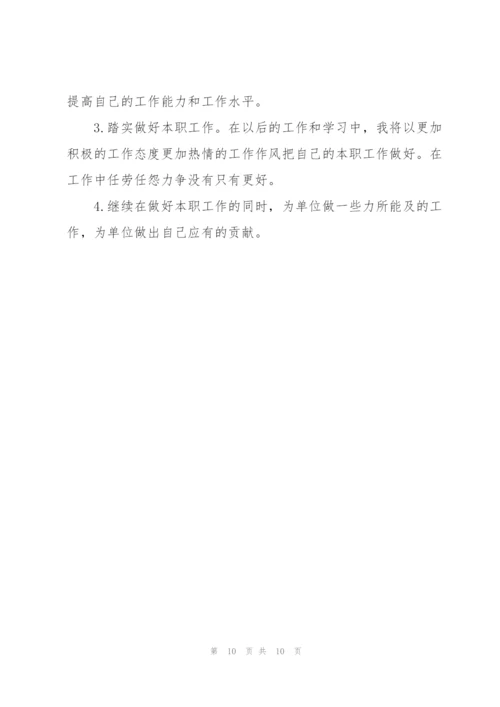 提高自己的工作能力和工作水平。

3.踏实做好本职工作。在以后的工作和学习中，我将以更加积极的工作态度更加热情的工作作风把自己的本职工作做好。在工作中任劳任怨力争没有只有更好。

4.继续在做好本职工作的同时，为单位做一些力所能及的工作，为单位做出自己应有的贡献。

第 10 页 共 10 页